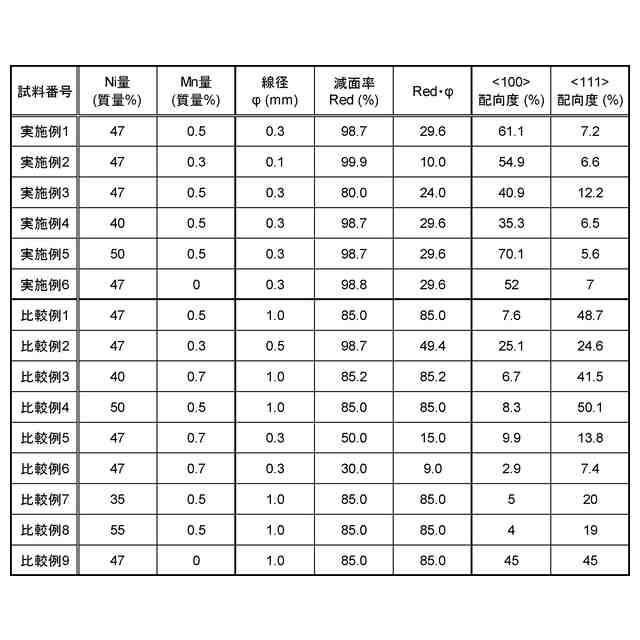 | 試料番号 | Ni量 (質量%) | Mn量 (質量%) | 線径 φ (mm) | 減面率 Red (%) | Red・φ | <100> 配向度 (%) | <111> 配向度 (%) |
|---|---|---|---|---|---|---|---|
| 実施例1 | 47 | 0.5 | 0.3 | 98.7 | 29.6 | 61.1 | 7.2 |
| 実施例2 | 47 | 0.3 | 0.1 | 99.9 | 10.0 | 54.9 | 6.6 |
| 実施例3 | 47 | 0.5 | 0.3 | 80.0 | 24.0 | 40.9 | 12.2 |
| 実施例4 | 40 | 0.5 | 0.3 | 98.7 | 29.6 | 35.3 | 6.5 |
| 実施例5 | 50 | 0.5 | 0.3 | 98.7 | 29.6 | 70.1 | 5.6 |
| 実施例6 | 47 | 0 | 0.3 | 98.8 | 29.6 | 52 | 7 |
| 比較例1 | 47 | 0.5 | 1.0 | 85.0 | 85.0 | 7.6 | 48.7 |
| 比較例2 | 47 | 0.3 | 0.5 | 98.7 | 49.4 | 25.1 | 24.6 |
| 比較例3 | 40 | 0.7 | 1.0 | 85.2 | 85.2 | 6.7 | 41.5 |
| 比較例4 | 50 | 0.5 | 1.0 | 85.0 | 85.0 | 8.3 | 50.1 |
| 比較例5 | 47 | 0.7 | 0.3 | 50.0 | 15.0 | 9.9 | 13.8 |
| 比較例6 | 47 | 0.7 | 0.3 | 30.0 | 9.0 | 2.9 | 7.4 |
| 比較例7 | 35 | 0.5 | 1.0 | 85.0 | 85.0 | 5 | 20 |
| 比較例8 | 55 | 0.5 | 1.0 | 85.0 | 85.0 | 4 | 19 |
| 比較例9 | 47 | 0 | 1.0 | 85.0 | 85.0 | 45 | 45 |